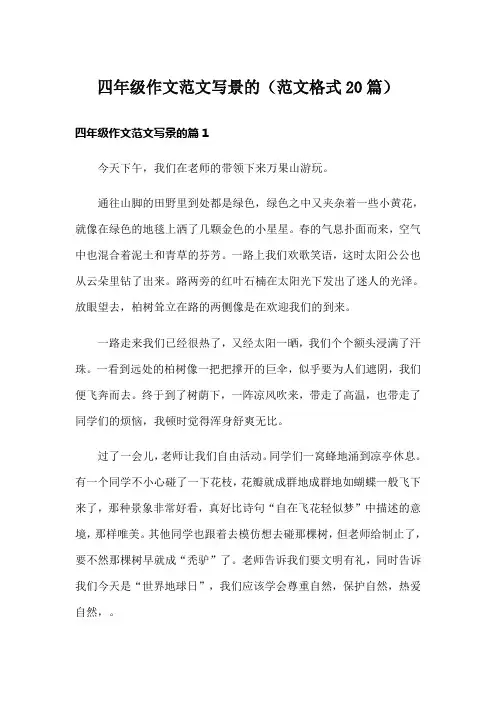 四年级作文范文写景的（范文格式20篇）

四年级作文范文写景的篇1

今天下午，我们在老师的带领下来万果山游玩。

通往山脚的田野里到处都是绿色，绿色之中又夹杂着一些小黄花，就像在绿色的地毯上洒了几颗金色的小星星。春的气息扑面而来，空气中也混合着泥土和青草的芬芳。一路上我们欢歌笑语，这时太阳公公也从云朵里钻了出来。路两旁的红叶石楠在太阳光下发出了迷人的光泽。放眼望去，柏树耸立在路的两侧像是在欢迎我们的到来。

一路走来我们已经很热了，又经太阳一晒，我们个个额头浸满了汗珠。一看到远处的柏树像一把把撑开的巨伞，似乎要为人们遮阴，我们便飞奔而去。终于到了树荫下，一阵凉风吹来，带走了高温，也带走了同学们的烦恼，我顿时觉得浑身舒爽无比。

过了一会儿，老师让我们自由活动。同学们一窝蜂地涌到凉亭休息。有一个同学不小心碰了一下花枝，花瓣就成群地成群地如蝴蝶一般飞下来了，那种景象非常好看，真好比诗句“自在飞花轻似梦”中描述的意境，那样唯美。其他同学也跟着去模仿想去碰那棵树，但老师给制止了，要不然那棵树早就成“秃驴”了。老师告诉我们要文明有礼，同时告诉我们今天是“世界地球日”，我们应该学会尊重自然，保护自然，热爱自然，。